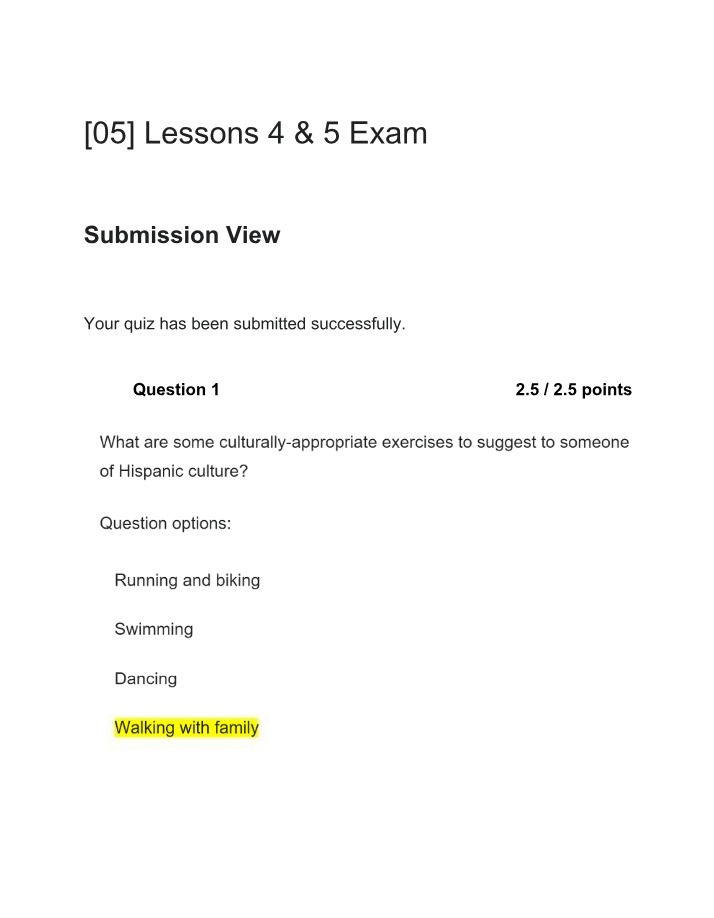 [05] Lessons 4 & 5 Exam

Submission View

Your quiz has been submitted successfully.

Question 1 2.5 / 2.5 points

What are some culturally-appropriate exercises to suggest to someone of Hispanic culture?

Question options:

Running and biking

Swimming

Dancing

Walking with family